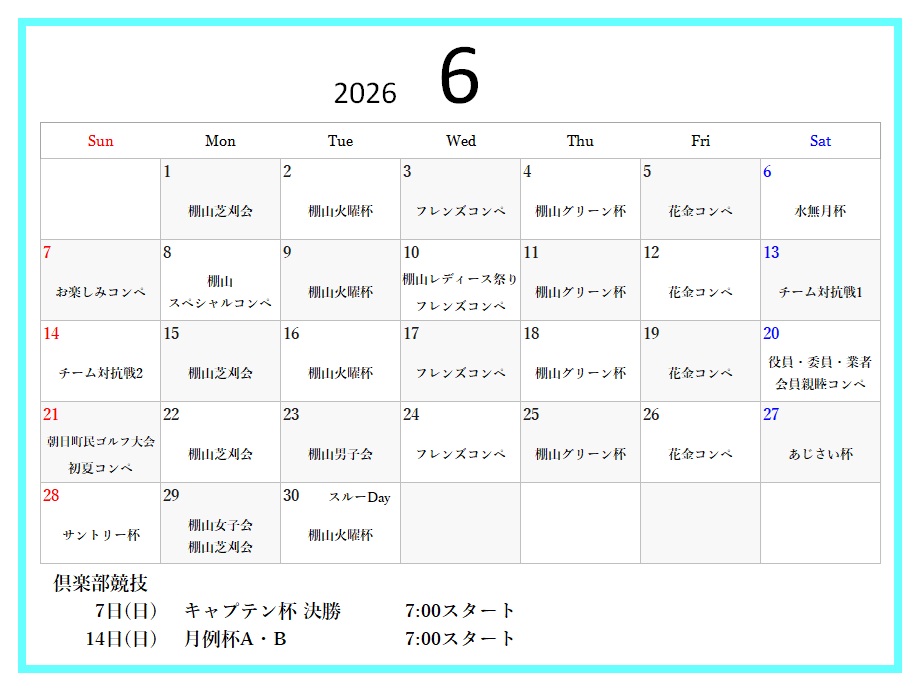 2026 6

| Sun | Mon | Tue | Wed | Thu | Fri | Sat |
|---|---|---|---|---|---|---|
|  | 1 棚山芝刈会 | 2 棚山火曜杯 | 3 フレンズコンペ | 4 棚山グリーン杯 | 5 花金コンペ | 6 水無月杯 |
| 7 お楽しみコンペ | 8 棚山 スペシャルコンペ | 9 棚山火曜杯 | 10 棚山レディース祭り フレンズコンペ | 11 棚山グリーン杯 | 12 花金コンペ | 13 チーム対抗戦1 |
| 14 チーム対抗戦2 | 15 棚山芝刈会 | 16 棚山火曜杯 | 17 フレンズコンペ | 18 棚山グリーン杯 | 19 花金コンペ | 20 役員・委員・業者 会員親睦コンペ |
| 21 朝日町民ゴルフ大会 初夏コンペ | 22 棚山芝刈会 | 23 棚山男子会 | 24 フレンズコンペ | 25 棚山グリーン杯 | 26 花金コンペ | 27 あじさい杯 |
| 28 サントリー杯 | 29 棚山女子会 棚山芝刈会 | 30 スルーDay 棚山火曜杯 |  |  |  |  |

倶楽部競技
7日(日) キャプテン杯 決勝 7:00スタート
14日(日) 月例杯A・B 7:00スタート